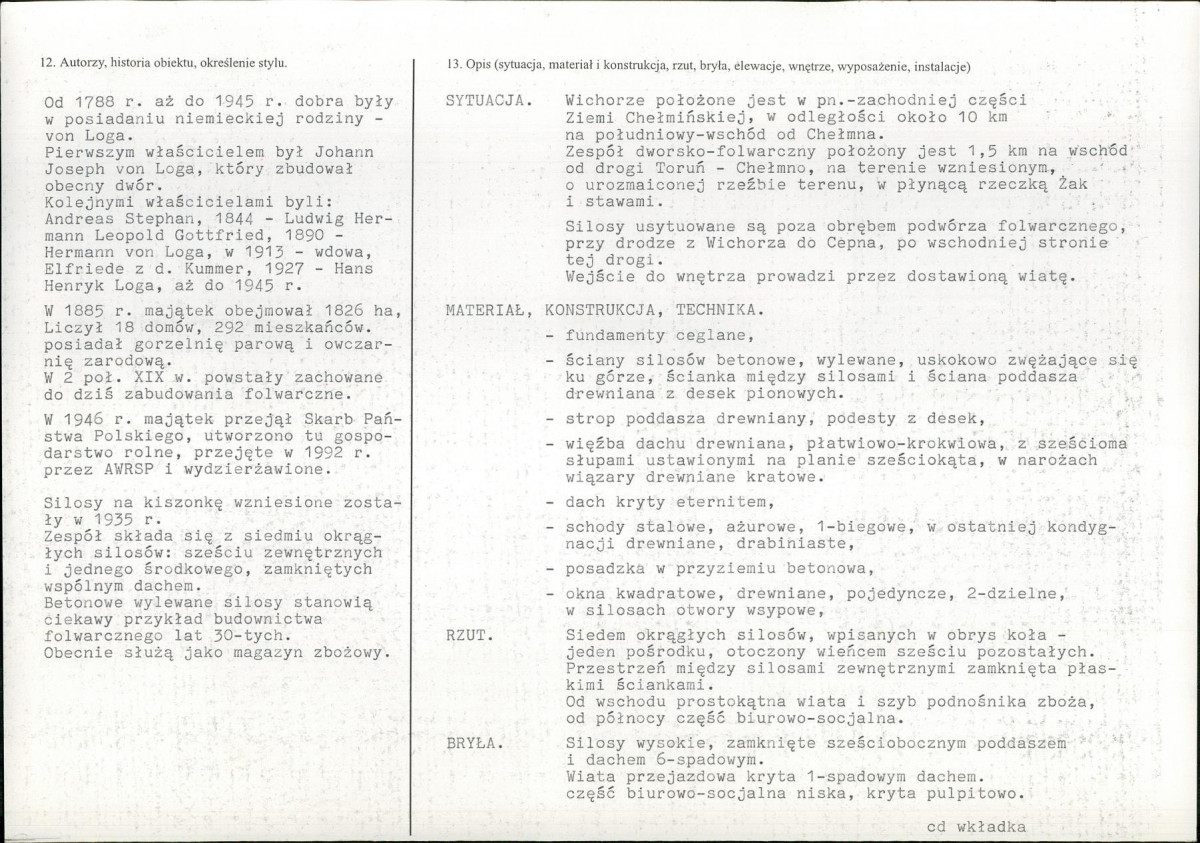 12. Autorzy, historia obiektu, określenie stylu.

Od 1788 r. aż do 1945 r. dobra były w posiadaniu niemieckiej rodziny - von Loga.
Pierwszym właścicielem był Johann Joseph von Loga, który zbudował obecny dwór.
Kolejnymi właścicielami byli:
Andreas Stephan, 1844 - Ludwig Hermann Leopold Gottfried, 1890 - Hermann von Loga, w 1913 - wdowa, Elfriede z d. Kummer, 1927 - Hans Henryk Loga, aż do 1945 r.

W 1885 r. majątek obejmował 1826 ha, Liczył 18 domów, 292 mieszkańców. posiadał gorzelnię parową i owczarnię zarodową.
W 2 poł. XIX w. powstały zachowane do dziś zabudowania folwarczne.

W 1946 r. majątek przejął Skarb Państwa Polskiego, utworzono tu gospodarstwo rolne, przejęte w 1992 r. przez AWRSP i wydzierżawione.

Silosy na kiszonkę wzniesione zostały w 1935 r.
Zespół składa się z siedmiu okrągłych silosów: sześciu zewnętrznych i jednego środkowego, zamkniętych wspólnym dachem.
Betonowe wylewane silosy stanowią ciekawy przykład budownictwa folwarcznego lat 30-tych.
Obecnie służą jako magazyn zbożowy.

13. Opis (sytuacja, materiał i konstrukcja, rzut, bryła, elewacje, wnętrze, wyposażenie, instalacje)

SYTUACJA. Wichorze położone jest w pn.-zachodniej części Ziemi Chełmińskiej, w odległości około 10 km na południowy-wschód od Chełmna.
Zespół dworsko-folwarczny położony jest 1,5 km na wschód od drogi Toruń - Chełmno, na terenie wzniesionym, o urozmaiconej rzeźbie terenu, w płynącą rzeczką Żak i stawami.

Silosy usytuowane są poza obrębem podwórza folwarcznego, przy drodze z Wichorza do Cepna, po wschodniej stronie tej drogi.
Wejście do wnętrza prowadzi przez dostawioną wiatę.

MATERIAŁ, KONSTRUKCJA, TECHNIKA.
- fundamenty ceglane,
- ściany silosów betonowe, wylewane, uskokowo zwężające się ku górze, ścianka między silosami i ściana poddasza drewniana z desek pionowych.
- strop poddasza drewniany, podesty z desek,
- więźba dachu drewniana, płatwiowo-krokwiowa, z sześcioma słupami ustawionymi na planie sześciokąta, w narożach wiązary drewniane kratowe.
- dach kryty eternitem,
- schody stalowe, ażurowe, 1-biegowe, w ostatniej kondygnacji drewniane, drabiniaste,
- posadzka w przyziemiu betonowa,
- okna kwadratowe, drewniane, pojedyncze, 2-dzielne, w silosach otwory wsypowe,

RZUT. Siedem okrągłych silosów, wpisanych w obrys koła - jeden pośrodku, otoczony wieńcem sześciu pozostałych.
Przestrzeń między silosami zewnętrznymi zamknięta płaskimi ściankami.
Od wschodu prostokątna wiata i szyb podnośnika zboża, od północy część biurowo-socjalna.

BRYŁA. Silosy wysokie, zamknięte sześciobocznym poddaszem i dachem 6-spadowym.
Wiata przejazdowa kryta 1-spadowym dachem.
część biurowo-socjalna niska, kryta pulpitowo.

cd wkładka